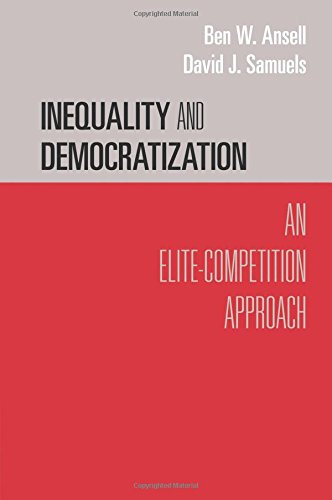 Copyrighted Material

Ben W. Ansell
David J. Samuels

INEQUALITY AND DEMOCRATIZATION

AN ELITE-COMPETITION APPROACH

Copyrighted Material